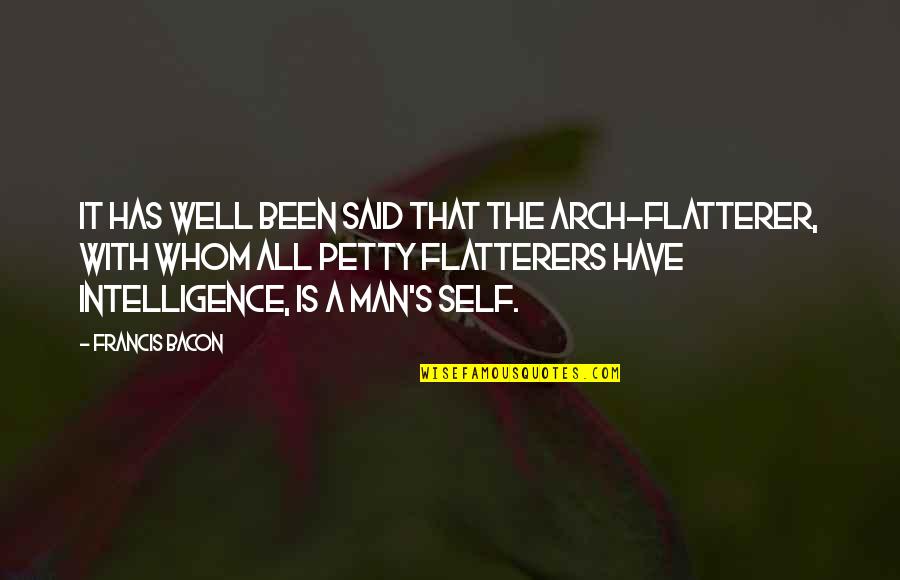 IT HAS WELL BEEN SAID THAT THE ARCH-FLATTERER, WITH WHOM ALL PETTY FLATTERERS HAVE INTELLIGENCE, IS A MAN'S SELF.

- FRANCIS BACON

WISEFAMOUSQUOTES.COM